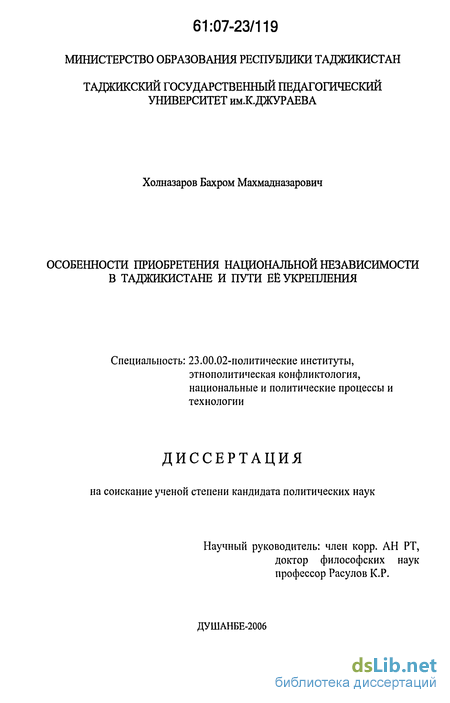 61:07-23/119

МИНИСТЕРСТВО ОБРАЗОВАНИЯ РЕСПУБЛИКИ ТАДЖИКИСТАН

ТАДЖИКСКИЙ ГОСУДАРСТВЕННЫЙ ПЕДАГОГИЧЕСКИЙ УНИВЕРСИТЕТ им.К.ДЖУРАЕВА

Холназаров Бахром Махмадназарович

ОСОБЕННОСТИ ПРИОБРЕТЕНИЯ НАЦИОНАЛЬНОЙ НЕЗАВИСИМОСТИ В ТАДЖИКИСТАНЕ И ПУТИ ЕЁ УКРЕПЛЕНИЯ

Специальность: 23.00.02-политические институты, этнополитическая конфликтология, национальные и политические процессы и технологии

ДИССЕРТАЦИЯ

на соискание ученой степени кандидата политических наук

Научный руководитель: член корр. АН РТ, доктор философских наук профессор Расулов К.Р.

ДУШАНБЕ-2006

dsLib.net
библиотека диссертаций